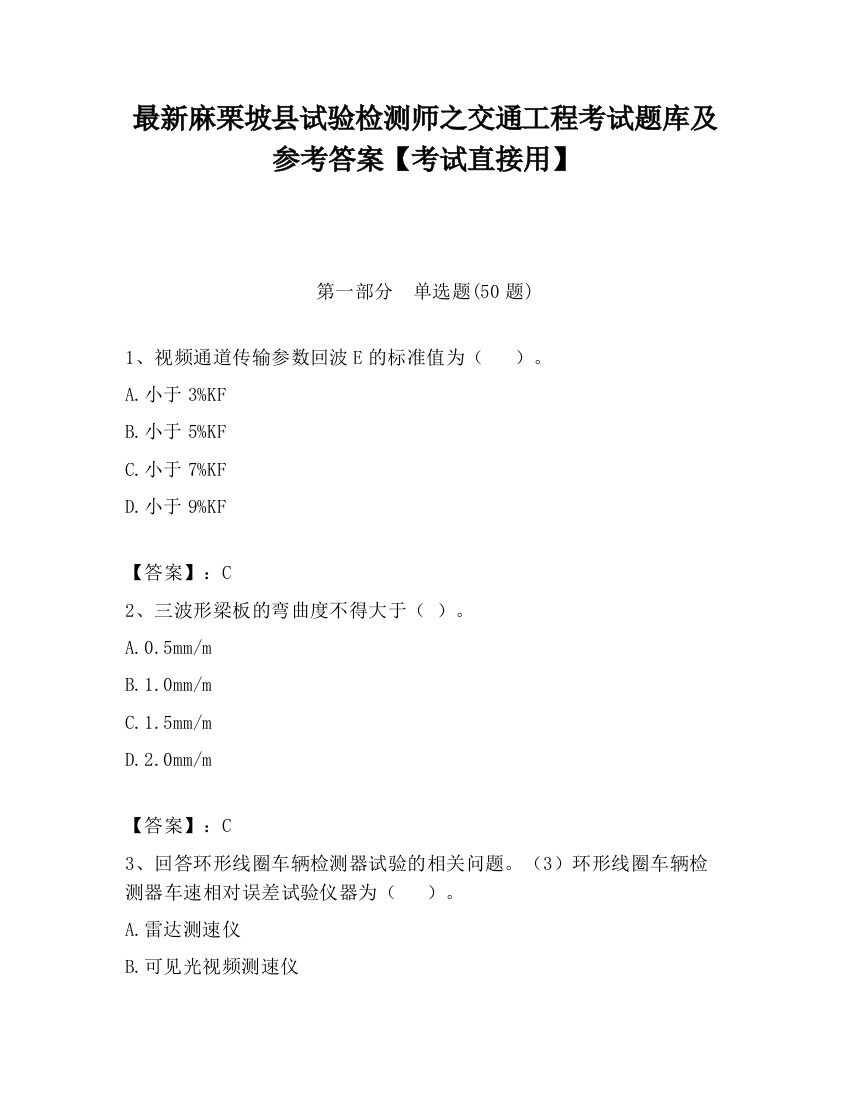 最新麻栗坡县试验检测师之交通工程考试题库及参考答案【考试直接用】

第一部分　单选题(50 题)

1、视频通道传输参数回波 E 的标准值为（　　）。

A. 小于 3%KF

B. 小于 5%KF

C. 小于 7%KF

D. 小于 9%KF

【答案】：C

2、三波形梁板的弯曲度不得大于（ ）。

A. 0.5mm/m

B. 1.0mm/m

C. 1.5mm/m

D. 2.0mm/m

【答案】：C

3、回答环形线圈车辆检测器试验的相关问题。（3）环形线圈车辆检测器车速相对误差试验仪器为（　　）。

A. 雷达测速仪

B. 可见光视频测速仪